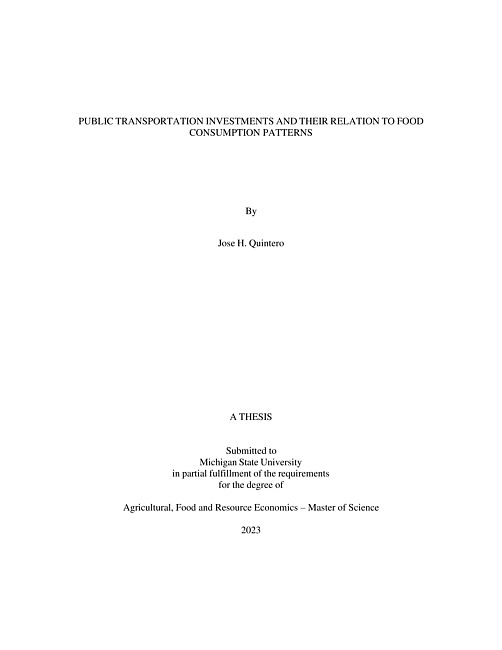 PUBLIC TRANSPORTATION INVESTMENTS AND THEIR RELATION TO FOOD CONSUMPTION PATTERNS

By

Jose H. Quintero

A THESIS

Submitted to
Michigan State University
in partial fulfillment of the requirements
for the degree of

Agricultural, Food and Resource Economics – Master of Science

2023